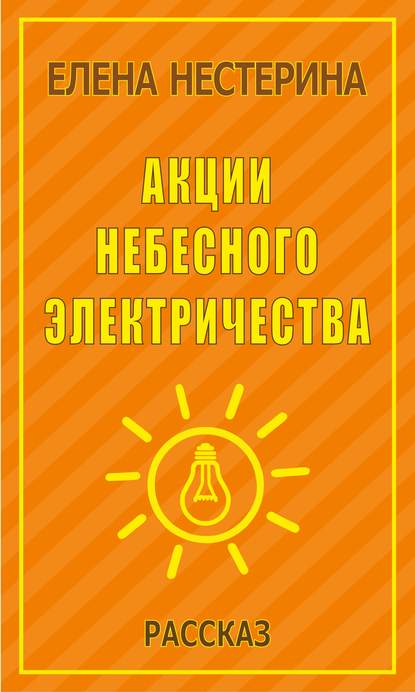 ЕЛЕНА НЕСТЕРИНА

АКЦИИ НЕБЕСНОГО ЭЛЕКТРИЧЕСТВА

РАССКАЗ